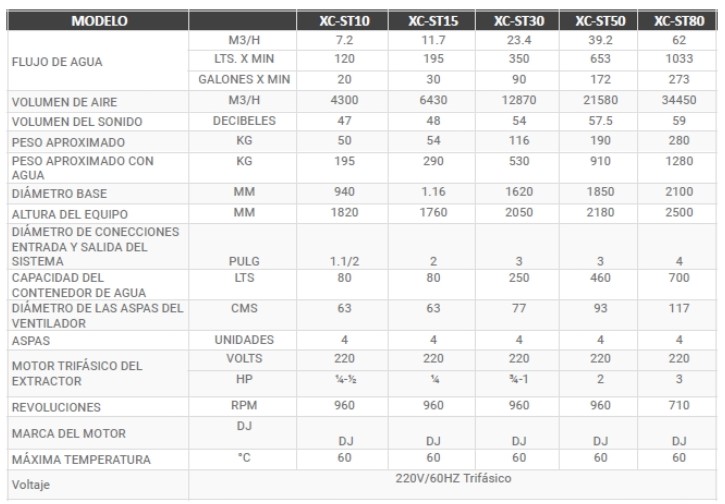 | MODELO | | XC-ST10 | XC-ST15 | XC-ST30 | XC-ST50 | XC-ST80 |
|---|---|---|---|---|---|---|
| FLUJO DE AGUA | M3/H | 7.2 | 11.7 | 23.4 | 39.2 | 62 |
| | LTS. X MIN | 120 | 195 | 350 | 653 | 1033 |
| | GALONES X MIN | 20 | 30 | 90 | 172 | 273 |
| VOLUMEN DE AIRE | M3/H | 4300 | 6430 | 12870 | 21580 | 34450 |
| VOLUMEN DEL SONIDO | DECIBELES | 47 | 48 | 54 | 57.5 | 59 |
| PESO APROXIMADO | KG | 50 | 54 | 116 | 190 | 280 |
| PESO APROXIMADO CON AGUA | KG | 195 | 290 | 530 | 910 | 1280 |
| DIÁMETRO BASE | MM | 940 | 1.16 | 1620 | 1850 | 2100 |
| ALTURA DEL EQUIPO | MM | 1820 | 1760 | 2050 | 2180 | 2500 |
| DIÁMETRO DE CONECCIONES ENTRADA Y SALIDA DEL SISTEMA | PULG | 1.1/2 | 2 | 3 | 3 | 4 |
| CAPACIDAD DEL CONTENEDOR DE AGUA | LTS | 80 | 80 | 250 | 460 | 700 |
| DIÁMETRO DE LAS ASPAS DEL VENTILADOR | CMS | 63 | 63 | 77 | 93 | 117 |
| ASPAS | UNIDADES | 4 | 4 | 4 | 4 | 4 |
| MOTOR TRIFÁSICO DEL EXTRACTOR | VOLTS | 220 | 220 | 220 | 220 | 220 |
| | HP | ¼-½ | ¼ | ¾-1 | 2 | 3 |
| REVOLUCIONES | RPM | 960 | 960 | 960 | 960 | 710 |
| MARCA DEL MOTOR | DJ | DJ | DJ | DJ | DJ | DJ |
| MÁXIMA TEMPERATURA | °C | 60 | 60 | 60 | 60 | 60 |
| Voltaje | 220V/60HZ Trifásico | | | | | |